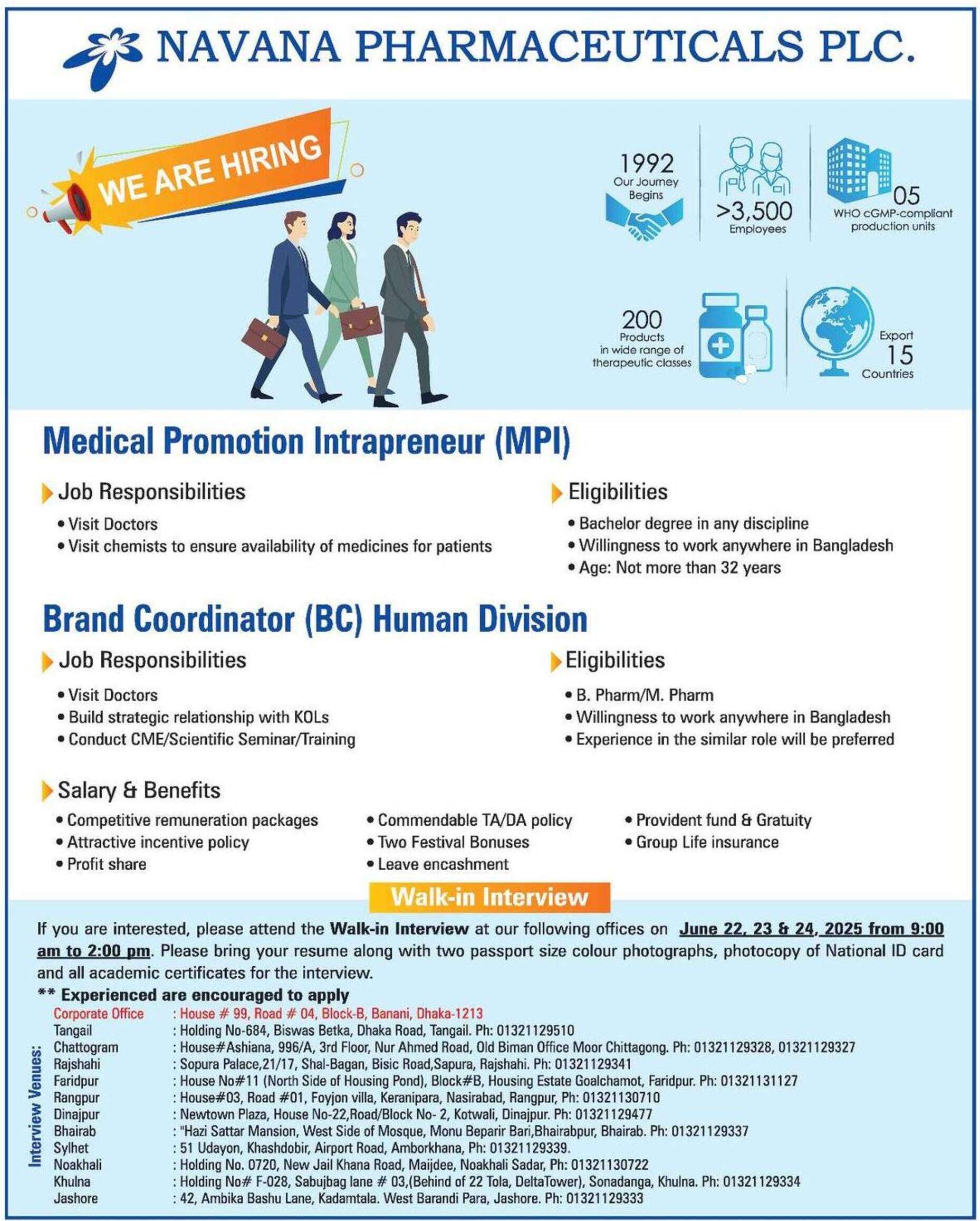 NAVANA PHARMACEUTICALS PLC.

WE ARE HIRING

1992
Our Journey Begins

>3,500
Employees

05
WHO cGMP-compliant production units

200
Products in wide range of therapeutic classes

Export
15
Countries

Medical Promotion Intrapreneur (MPI)

Job Responsibilities
• Visit Doctors
• Visit chemists to ensure availability of medicines for patients

Eligibilities
• Bachelor degree in any discipline
• Willingness to work anywhere in Bangladesh
• Age: Not more than 32 years

Brand Coordinator (BC) Human Division

Job Responsibilities
• Visit Doctors
• Build strategic relationship with KOLs
• Conduct CME/Scientific Seminar/Training

Eligibilities
• B. Pharm/M. Pharm
• Willingness to work anywhere in Bangladesh
• Experience in the similar role will be preferred

Salary & Benefits
• Competitive remuneration packages
• Attractive incentive policy
• Profit share
• Commendable TA/DA policy
• Two Festival Bonuses
• Leave encashment
• Provident fund & Gratuity
• Group Life insurance

Walk-in Interview

If you are interested, please attend the Walk-in Interview at our following offices on June 22, 23 & 24, 2025 from 9:00 am to 2:00 pm. Please bring your resume along with two passport size colour photographs, photocopy of National ID card and all academic certificates for the interview.
** Experienced are encouraged to apply

Interview Venues:
Corporate Office : House # 99, Road # 04, Block-B, Banani, Dhaka-1213
Tangail : Holding No-684, Biswas Betka, Dhaka Road, Tangail. Ph: 01321129510
Chattogram : House#Ashiana, 996/A, 3rd Floor, Nur Ahmed Road, Old Biman Office Moor Chittagong. Ph: 01321129328, 01321129327
Rajshahi : Sopura Palace,21/17, Shal-Bagan, Bisic Road,Sapura, Rajshahi. Ph: 01321129341
Faridpur : House No#11 (North Side of Housing Pond), Block#B, Housing Estate Goalchamot, Faridpur. Ph: 01321131127
Rangpur : House#03, Road #01, Foyjon villa, Keranipara, Nasirabad, Rangpur, Ph: 01321130710
Dinajpur : Newtown Plaza, House No-22,Road/Block No- 2, Kotwali, Dinajpur. Ph: 01321129477
Bhairab : "Hazi Sattar Mansion, West Side of Mosque, Monu Beparir Bari,Bhairabpur, Bhairab. Ph: 01321129337
Sylhet : 51 Udayon, Khashdobir, Airport Road, Amborkhana, Ph: 01321129339.
Noakhali : Holding No. 0720, New Jail Khana Road, Maijdee, Noakhali Sadar, Ph: 01321130722
Khulna : Holding No# F-028, Sabujbag lane # 03,(Behind of 22 Tola, DeltaTower), Sonadanga, Khulna. Ph: 01321129334
Jashore : 42, Ambika Bashu Lane, Kadamtala. West Barandi Para, Jashore. Ph: 01321129333